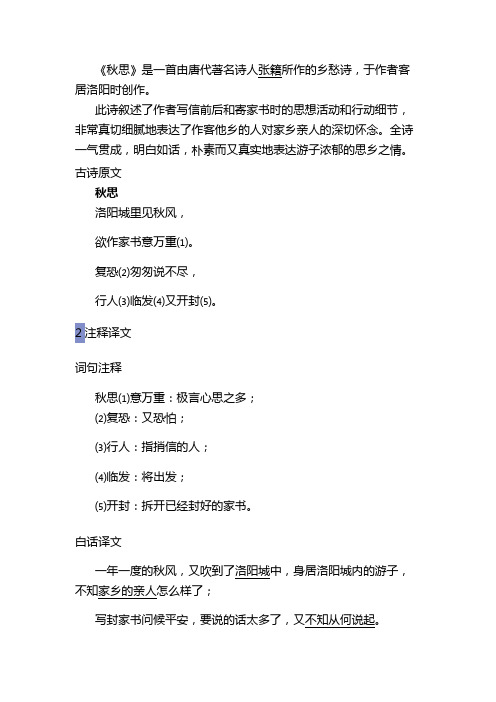 《秋思》是一首由唐代著名诗人张籍所作的乡愁诗，于作者客居洛阳时创作。

此诗叙述了作者写信前后和寄家书时的思想活动和行动细节，非常真切细腻地表达了作客他乡的人对家乡亲人的深切怀念。全诗一气贯成，明白如话，朴素而又真实地表达游子浓郁的思乡之情。

古诗原文

秋思

洛阳城里见秋风，

欲作家书意万重⑴。

复恐⑵匆匆说不尽，

行人⑶临发⑷又开封⑸。

2 注释译文

词句注释

秋思⑴意万重：极言心思之多；

⑵复恐：又恐怕；

⑶行人：指捎信的人；

⑷临发：将出发；

⑸开封：拆开已经封好的家书。

白话译文

一年一度的秋风，又吹到了洛阳城中，身居洛阳城内的游子，不知家乡的亲人怎么样了；

写封家书问候平安，要说的话太多了，又不知从何说起。